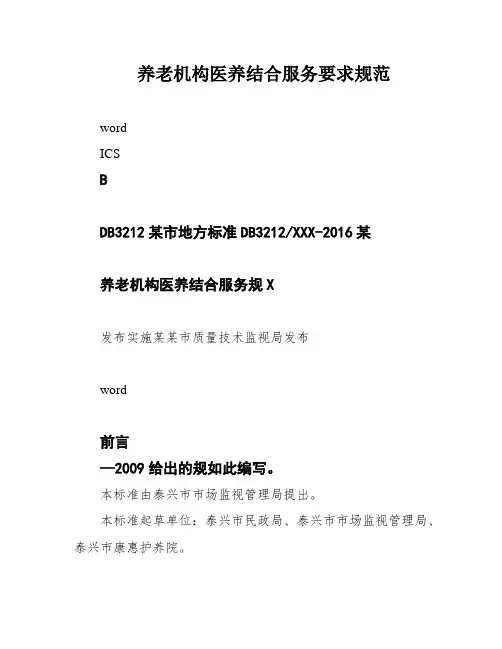 养老机构医养结合服务要求规范

word

ICS

B

DB3212 某市地方标准 DB3212/XXX-2016 某

养老机构医养结合服务规 X

发布实施某某市质量技术监视局发布

word

前言

—2009 给出的规如此编写。

本标准由泰兴市市场监视管理局提出。

本标准起草单位：泰兴市民政局、泰兴市市场监视管理局、泰兴市康惠护养院。